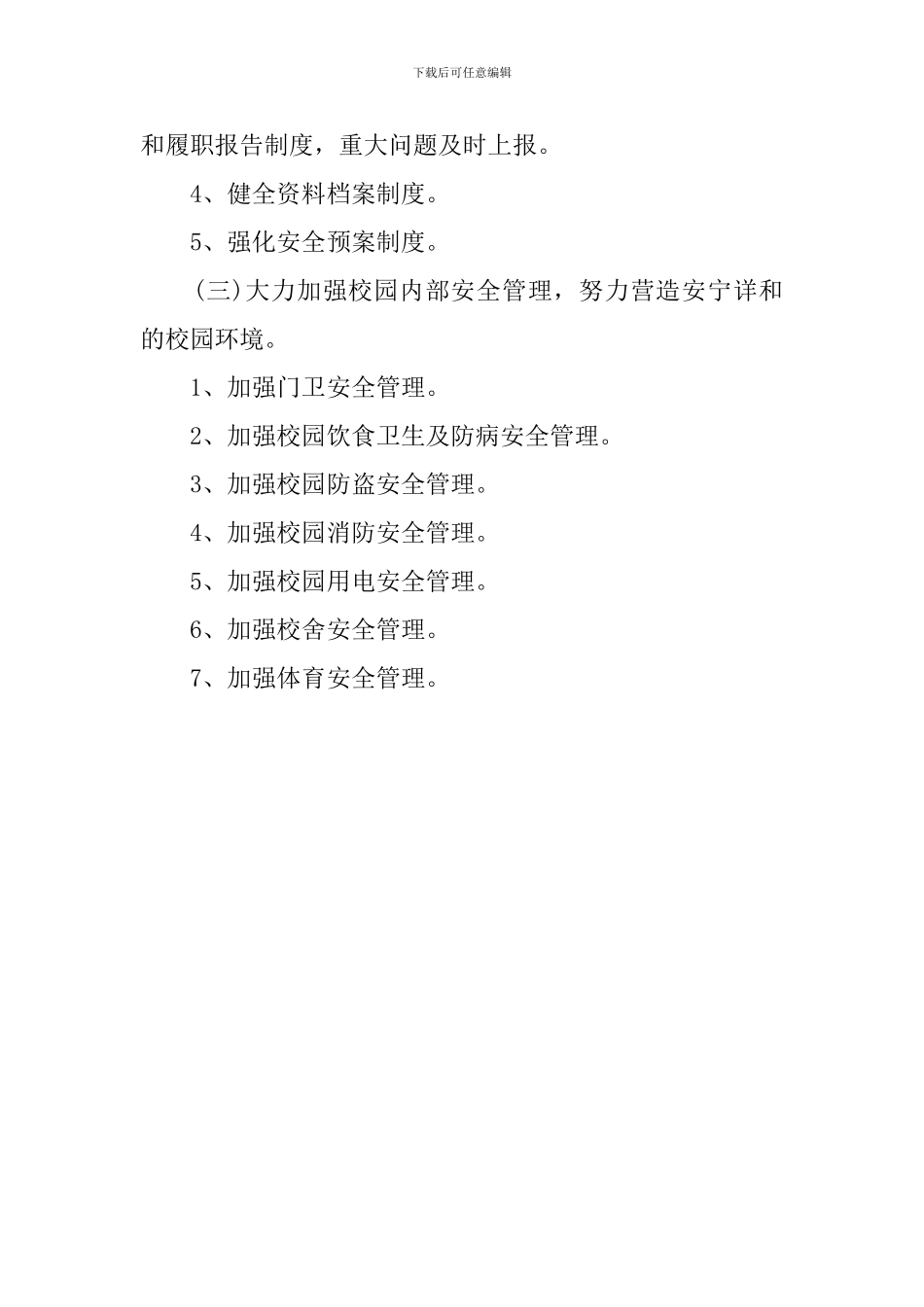 下载后可任意编辑

和履职报告制度，重大问题及时上报。

4、健全资料档案制度。

5、强化安全预案制度。

(三)大力加强校园内部安全管理，努力营造安宁详和的校园环境。

1、加强门卫安全管理。

2、加强校园饮食卫生及防病安全管理。

3、加强校园防盗安全管理。

4、加强校园消防安全管理。

5、加强校园用电安全管理。

6、加强校舍安全管理。

7、加强体育安全管理。